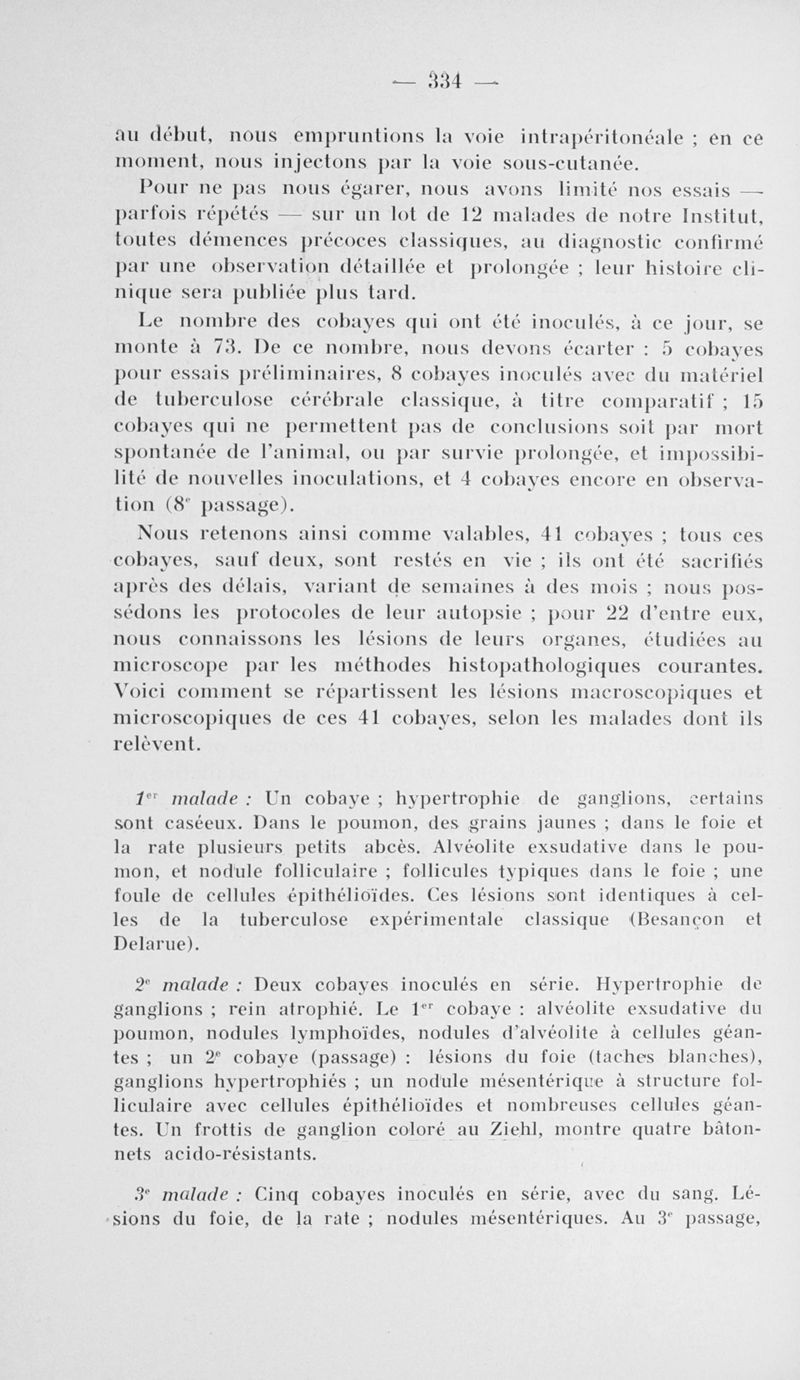 — 334 —

au début, nous empruntions la voie intrapéritonéale ; en ce moment, nous injectons par la voie sous-cutanée.

Pour ne pas nous égarer, nous avons limité nos essais — parfois répétés — sur un lot de 12 malades de notre Institut, toutes démences précoces classiques, au diagnostic confirmé par une observation détaillée et prolongée ; leur histoire clinique sera publiée plus tard.

Le nombre des cobayes qui ont été inoculés, à ce jour, se monte à 73. De ce nombre, nous devons écarter : 5 cobayes pour essais préliminaires, 8 cobayes inoculés avec du matériel de tuberculose cérébrale classique, à titre comparatif ; 15 cobayes qui ne permettent pas de conclusions soit par mort spontanée de l'animal, ou par survie prolongée, et impossibilité de nouvelles inoculations, et 4 cobayes encore en observation ($8^e$ passage).

Nous retenons ainsi comme valables, 41 cobayes ; tous ces cobayes, sauf deux, sont restés en vie ; ils ont été sacrifiés après des délais, variant de semaines à des mois ; nous possédons les protocoles de leur autopsie ; pour 22 d'entre eux, nous connaissons les lésions de leurs organes, étudiées au microscope par les méthodes histopathologiques courantes. Voici comment se répartissent les lésions macroscopiques et microscopiques de ces 41 cobayes, selon les malades dont ils relèvent.

$1^{er}$ malade : Un cobaye ; hypertrophie de ganglions, certains sont caséeux. Dans le poumon, des grains jaunes ; dans le foie et la rate plusieurs petits abcès. Alvéolite exsudative dans le poumon, et nodule folliculaire ; follicules typiques dans le foie ; une foule de cellules épithélioïdes. Ces lésions sont identiques à celles de la tuberculose expérimentale classique (Besançon et Delarue).

$2^e$ malade : Deux cobayes inoculés en série. Hypertrophie de ganglions ; rein atrophié. Le $1^{er}$ cobaye : alvéolite exsudative du poumon, nodules lymphoïdes, nodules d'alvéolite à cellules géantes ; un $2^e$ cobaye (passage) : lésions du foie (taches blanches), ganglions hypertrophiés ; un nodule mésentérique à structure folliculaire avec cellules épithélioïdes et nombreuses cellules géantes. Un frottis de ganglion coloré au Ziehl, montre quatre bâtonnets acido-résistants.

$3^e$ malade : Cinq cobayes inoculés en série, avec du sang. Lésions du foie, de la rate ; nodules mésentériques. Au $3^e$ passage,